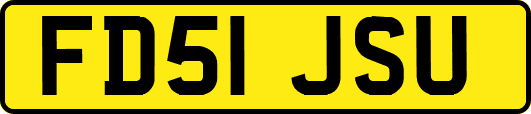 FD51 JSU